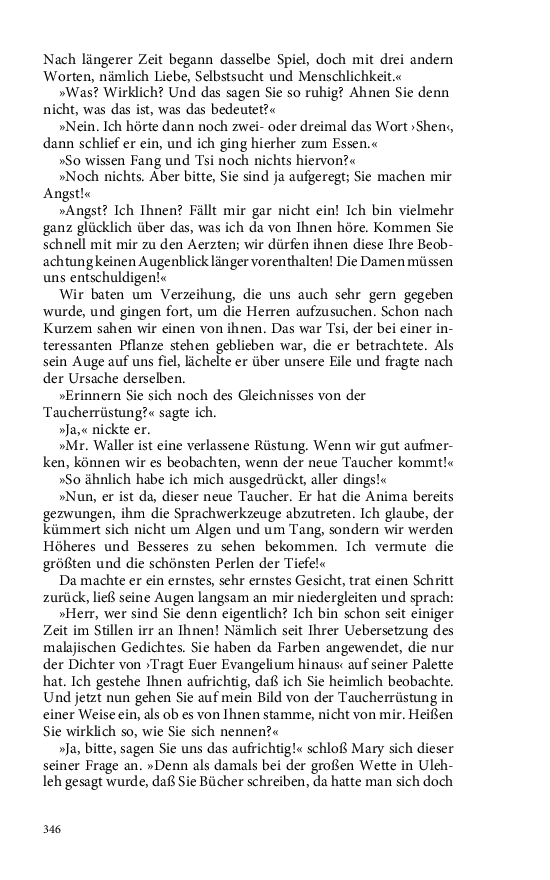 Nach längerer Zeit begann dasselbe Spiel, doch mit drei andern Worten, nämlich Liebe, Selbstsucht und Menschlichkeit.«

»Was? Wirklich? Und das sagen Sie so ruhig? Ahnen Sie denn nicht, was das ist, was das bedeutet?«

»Nein. Ich hörte dann noch zwei- oder dreimal das Wort ›Shen‹, dann schlief er ein, und ich ging hierher zum Essen.«

»So wissen Fang und Tsi noch nichts hiervon?«

»Noch nichts. Aber bitte, Sie sind ja aufgeregt; Sie machen mir Angst!«

»Angst? Ich Ihnen? Fällt mir gar nicht ein! Ich bin vielmehr ganz glücklich über das, was ich da von Ihnen höre. Kommen Sie schnell mit mir zu den Aerzten; wir dürfen ihnen diese Ihre Beobachtung keinen Augenblick länger vorenthalten! Die Damen müssen uns entschuldigen!«

Wir baten um Verzeihung, die uns auch sehr gern gegeben wurde, und gingen fort, um die Herren aufzusuchen. Schon nach Kurzem sahen wir einen von ihnen. Das war Tsi, der bei einer interessanten Pflanze stehen geblieben war, die er betrachtete. Als sein Auge auf uns fiel, lächelte er über unsere Eile und fragte nach der Ursache derselben.

»Erinnern Sie sich noch des Gleichnisses von der Taucherrüstung?« sagte ich.

»Ja,« nickte er.

»Mr. Waller ist eine verlassene Rüstung. Wenn wir gut aufmerken, können wir es beobachten, wenn der neue Taucher kommt!«

»So ähnlich habe ich mich ausgedrückt, aller dings!«

»Nun, er ist da, dieser neue Taucher. Er hat die Anima bereits gezwungen, ihm die Sprachwerkzeuge abzutreten. Ich glaube, der kümmert sich nicht um Algen und um Tang, sondern wir werden Höheres und Besseres zu sehen bekommen. Ich vermute die größten und die schönsten Perlen der Tiefe!«

Da machte er ein ernstes, sehr ernstes Gesicht, trat einen Schritt zurück, ließ seine Augen langsam an mir niedergleiten und sprach:

»Herr, wer sind Sie denn eigentlich? Ich bin schon seit einiger Zeit im Stillen irr an Ihnen! Nämlich seit Ihrer Uebersetzung des malajischen Gedichtes. Sie haben da Farben angewendet, die nur der Dichter von ›Tragt Euer Evangelium hinaus‹ auf seiner Palette hat. Ich gestehe Ihnen aufrichtig, daß ich Sie heimlich beobachte. Und jetzt nun gehen Sie auf mein Bild von der Taucherrüstung in einer Weise ein, als ob es von Ihnen stamme, nicht von mir. Heißen Sie wirklich so, wie Sie sich nennen?«

»Ja, bitte, sagen Sie uns das aufrichtig!« schloß Mary sich dieser seiner Frage an. »Denn als damals bei der großen Wette in Ulehleh gesagt wurde, daß Sie Bücher schreiben, da hatte man sich doch

346